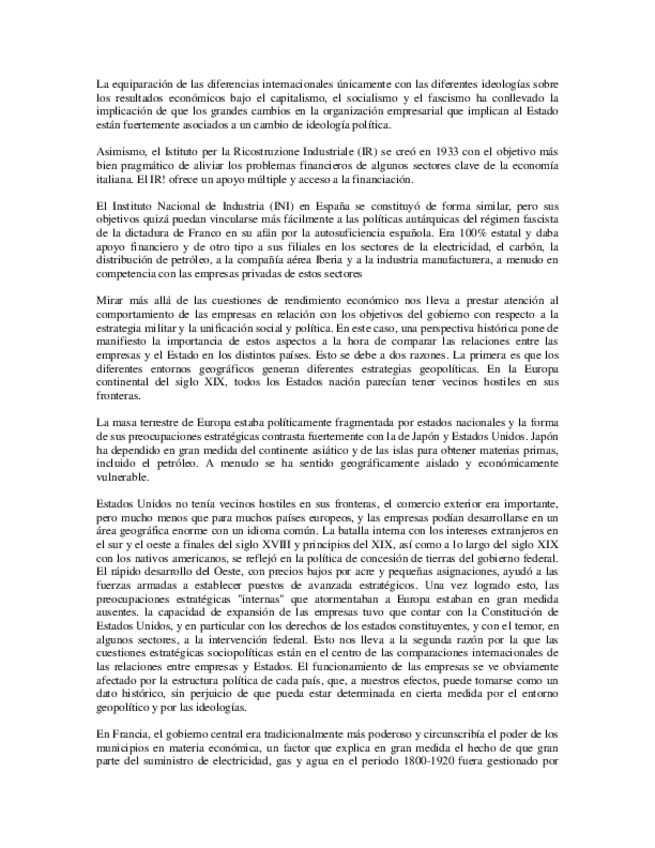 La equiparación de las diferencias internacionales únicamente con las diferentes ideologías sobre los resultados económicos bajo el capitalismo, el socialismo y el fascismo ha conllevado la implicación de que los grandes cambios en la organización empresarial que implican al Estado están fuertemente asociados a un cambio de ideología política.

Asimismo, el Istituto per la Ricostruzione Industriale (IR) se creó en 1933 con el objetivo más bien pragmático de aliviar los problemas financieros de algunos sectores clave de la economía italiana. El IR! ofrece un apoyo múltiple y acceso a la financiación.

El Instituto Nacional de Industria (INI) en España se constituyó de forma similar, pero sus objetivos quizá puedan vincularse más fácilmente a las políticas autárquicas del régimen fascista de la dictadura de Franco en su afán por la autosuficiencia española. Era 100% estatal y daba apoyo financiero y de otro tipo a sus filiales en los sectores de la electricidad, el carbón, la distribución de petróleo, a la compañía aérea Iberia y a la industria manufacturera, a menudo en competencia con las empresas privadas de estos sectores

Mirar más allá de las cuestiones de rendimiento económico nos lleva a prestar atención al comportamiento de las empresas en relación con los objetivos del gobierno con respecto a la estrategia militar y la unificación social y política. En este caso, una perspectiva histórica pone de manifiesto la importancia de estos aspectos a la hora de comparar las relaciones entre las empresas y el Estado en los distintos países. Esto se debe a dos razones. La primera es que los diferentes entornos geográficos generan diferentes estrategias geopolíticas. En la Europa continental del siglo XIX, todos los Estados nación parecían tener vecinos hostiles en sus fronteras.

La masa terrestre de Europa estaba políticamente fragmentada por estados nacionales y la forma de sus preocupaciones estratégicas contrasta fuertemente con la de Japón y Estados Unidos. Japón ha dependido en gran medida del continente asiático y de las islas para obtener materias primas, incluido el petróleo. A menudo se ha sentido geográficamente aislado y económicamente vulnerable.

Estados Unidos no tenía vecinos hostiles en sus fronteras, el comercio exterior era importante, pero mucho menos que para muchos países europeos, y las empresas podían desarrollarse en un área geográfica enorme con un idioma común. La batalla interna con los intereses extranjeros en el sur y el oeste a finales del siglo XVIII y principios del XIX, así como a lo largo del siglo XIX con los nativos americanos, se reflejó en la política de concesión de tierras del gobierno federal. El rápido desarrollo del Oeste, con precios bajos por acre y pequeñas asignaciones, ayudó a las fuerzas armadas a establecer puestos de avanzada estratégicos. Una vez logrado esto, las preocupaciones estratégicas "internas" que atormentaban a Europa estaban en gran medida ausentes. la capacidad de expansión de las empresas tuvo que contar con la Constitución de Estados Unidos, y en particular con los derechos de los estados constituyentes, y con el temor, en algunos sectores, a la intervención federal. Esto nos lleva a la segunda razón por la que las cuestiones estratégicas sociopolíticas están en el centro de las comparaciones internacionales de las relaciones entre empresas y Estados. El funcionamiento de las empresas se ve obviamente afectado por la estructura política de cada país, que, a nuestros efectos, puede tomarse como un dato histórico, sin perjuicio de que pueda estar determinada en cierta medida por el entorno geopolítico y por las ideologías.

En Francia, el gobierno central era tradicionalmente más poderoso y circunscribía el poder de los municipios en materia económica, un factor que explica en gran medida el hecho de que gran parte del suministro de electricidad, gas y agua en el periodo 1800-1920 fuera gestionado por